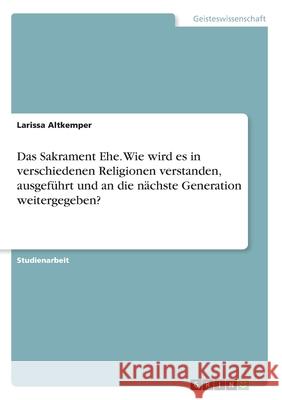 Geisteswissenschaft

Larissa Altkemper

Das Sakrament Ehe. Wie wird es in verschiedenen Religionen verstanden, ausgeführt und an die nächste Generation weitergegeben?

Studienarbeit

Kraina Książek